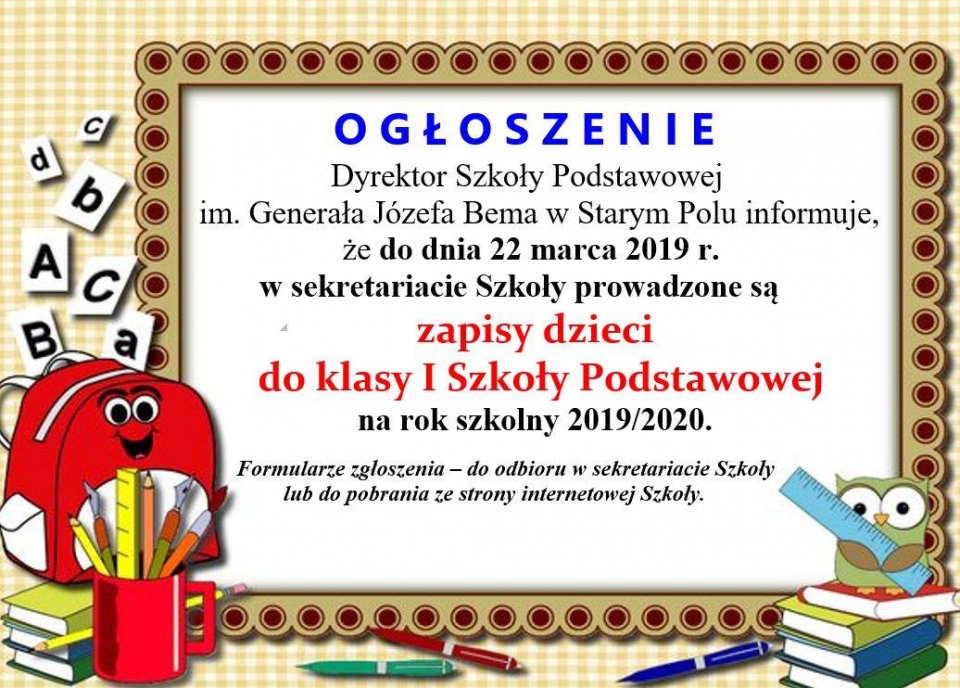 c
d
b
A
C
B
a

OGŁOSZENIE
Dyrektor Szkoły Podstawowej
im. Generała Józefa Bema w Starym Polu informuje, że do dnia 22 marca 2019 r.
w sekretariacie Szkoły prowadzone są
zapisy dzieci
do klasy I Szkoły Podstawowej
na rok szkolny 2019/2020.

Formularze zgłoszenia – do odbioru w sekretariacie Szkoły lub do pobrania ze strony internetowej Szkoły.